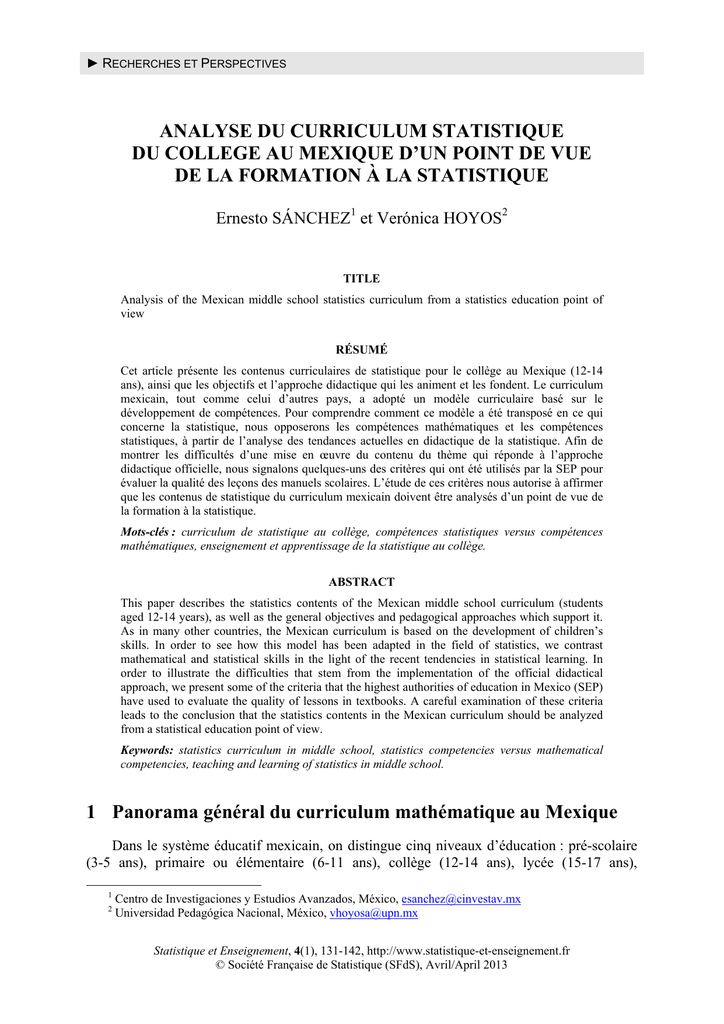 ► RECHERCHES ET PERSPECTIVES

ANALYSE DU CURRICULUM STATISTIQUE DU COLLEGE AU MEXIQUE D'UN POINT DE VUE DE LA FORMATION À LA STATISTIQUE

Ernesto SÁNCHEZ$^1$ et Verónica HOYOS$^2$

TITLE

Analysis of the Mexican middle school statistics curriculum from a statistics education point of view

RÉSUMÉ

Cet article présente les contenus curriculaires de statistique pour le collège au Mexique (12-14 ans), ainsi que les objectifs et l'approche didactique qui les animent et les fondent. Le curriculum mexicain, tout comme celui d'autres pays, a adopté un modèle curriculaire basé sur le développement de compétences. Pour comprendre comment ce modèle a été transposé en ce qui concerne la statistique, nous opposerons les compétences mathématiques et les compétences statistiques, à partir de l'analyse des tendances actuelles en didactique de la statistique. Afin de montrer les difficultés d'une mise en œuvre du contenu du thème qui réponde à l'approche didactique officielle, nous signalons quelques-uns des critères qui ont été utilisés par la SEP pour évaluer la qualité des leçons des manuels scolaires. L'étude de ces critères nous autorise à affirmer que les contenus de statistique du curriculum mexicain doivent être analysés d'un point de vue de la formation à la statistique.

Mots-clés : curriculum de statistique au collège, compétences statistiques versus compétences mathématiques, enseignement et apprentissage de la statistique au collège.

ABSTRACT

This paper describes the statistics contents of the Mexican middle school curriculum (students aged 12-14 years), as well as the general objectives and pedagogical approaches which support it. As in many other countries, the Mexican curriculum is based on the development of children's skills. In order to see how this model has been adapted in the field of statistics, we contrast mathematical and statistical skills in the light of the recent tendencies in statistical learning. In order to illustrate the difficulties that stem from the implementation of the official didactical approach, we present some of the criteria that the highest authorities of education in Mexico (SEP) have used to evaluate the quality of lessons in textbooks. A careful examination of these criteria leads to the conclusion that the statistics contents in the Mexican curriculum should be analyzed from a statistical education point of view.

Keywords: statistics curriculum in middle school, statistics competencies versus mathematical competencies, teaching and learning of statistics in middle school.

1 Panorama général du curriculum mathématique au Mexique

Dans le système éducatif mexicain, on distingue cinq niveaux d'éducation : pré-scolaire (3-5 ans), primaire ou élémentaire (6-11 ans), collège (12-14 ans), lycée (15-17 ans),

$^1$ Centro de Investigaciones y Estudios Avanzados, México, esanchez@cinvestav.mx
$^2$ Universidad Pedagógica Nacional, México, vhoyosa@upn.mx

Statistique et Enseignement, 4(1), 131-142, http://www.statistique-et-enseignement.fr
© Société Française de Statistique (SFdS), Avril/April 2013